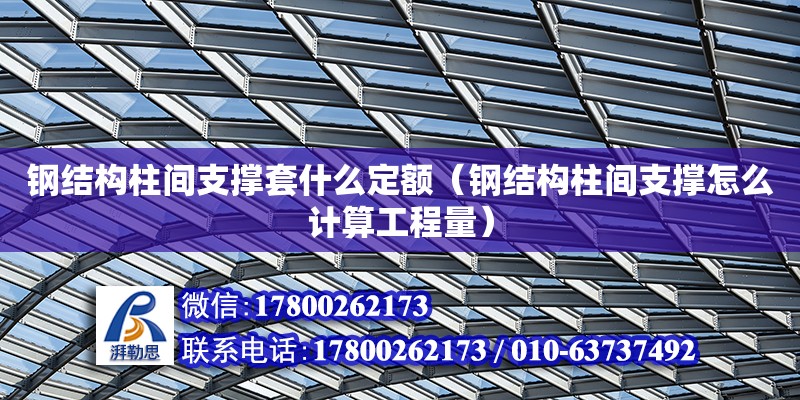 钢结构柱间支撑套什么定额（钢结构柱间支撑怎么计算工程量）

湃勒思

微信:17800262173

联系电话:17800262173 / 010-63737492